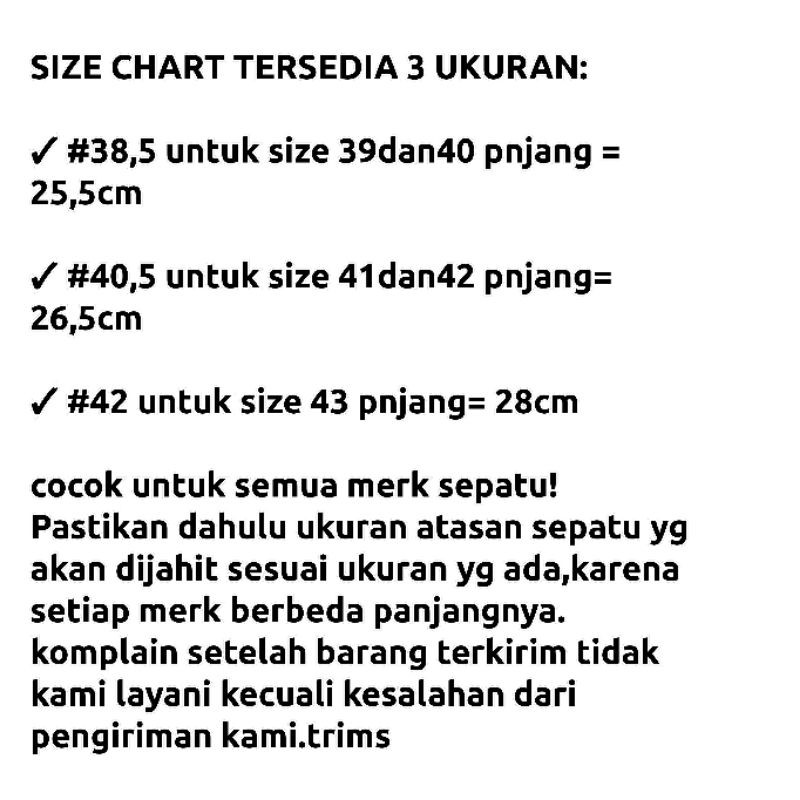 SIZE CHART TERSEDIA 3 UKURAN:

✓ #38,5 untuk size 39dan40 pnjang = 25,5cm

✓ #40,5 untuk size 41dan42 pnjang= 26,5cm

✓ #42 untuk size 43 pnjang= 28cm

cocok untuk semua merk sepatu!
Pastikan dahulu ukuran atasan sepatu yg akan dijahit sesuai ukuran yg ada,karena setiap merk berbeda panjangnya.
komplain setelah barang terkirim tidak kami layani kecuali kesalahan dari pengiriman kami.trims